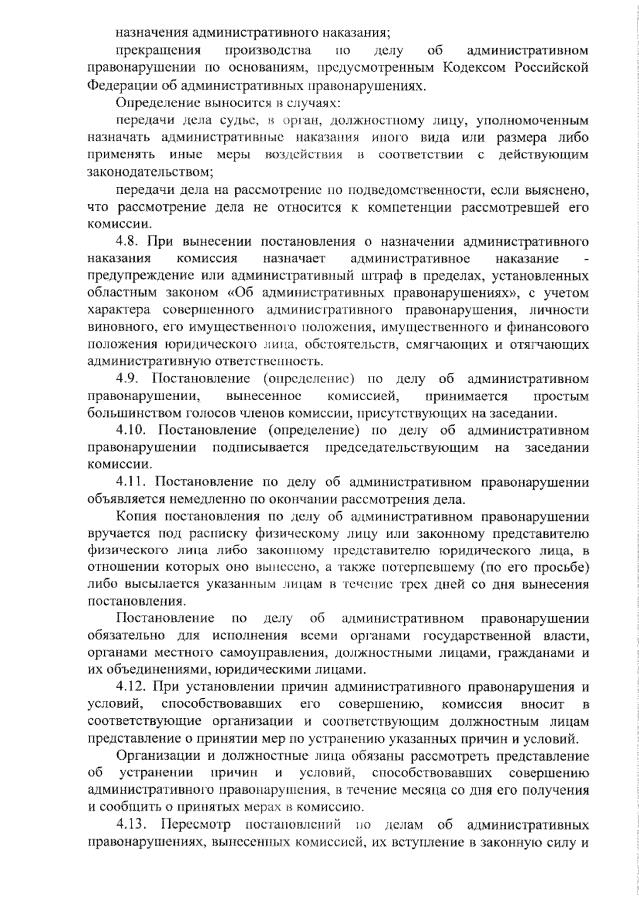 назначения административного наказания;

прекращения производства по делу об административном правонарушении по основаниям, предусмотренным Кодексом Российской Федерации об административных правонарушениях.

Определение выносится в случаях:

передачи дела судье, в орган, должностному лицу, уполномоченным назначать административные наказания иного вида или размера либо применять иные меры воздействия в соответствии с действующим законодательством;

передачи дела на рассмотрение по подведомственности, если выяснено, что рассмотрение дела не относится к компетенции рассмотревшей его комиссии.

4.8. При вынесении постановления о назначении административного наказания комиссия назначает административное наказание - предупреждение или административный штраф в пределах, установленных областным законом «Об административных правонарушениях», с учетом характера совершенного административного правонарушения, личности виновного, его имущественного положения, имущественного и финансового положения юридического лица, обстоятельств, смягчающих и отягчающих административную ответственность.

4.9. Постановление (определение) по делу об административном правонарушении, вынесенное комиссией, принимается простым большинством голосов членов комиссии, присутствующих на заседании.

4.10. Постановление (определение) по делу об административном правонарушении подписывается председательствующим на заседании комиссии.

4.11. Постановление по делу об административном правонарушении объявляется немедленно по окончании рассмотрения дела.

Копия постановления по делу об административном правонарушении вручается под расписку физическому лицу или законному представителю физического лица либо законному представителю юридического лица, в отношении которых оно вынесено, а также потерпевшему (по его просьбе) либо высылается указанным лицам в течение трех дней со дня вынесения постановления.

Постановление по делу об административном правонарушении обязательно для исполнения всеми органами государственной власти, органами местного самоуправления, должностными лицами, гражданами и их объединениями, юридическими лицами.

4.12. При установлении причин административного правонарушения и условий, способствовавших его совершению, комиссия вносит в соответствующие организации и соответствующим должностным лицам представление о принятии мер по устранению указанных причин и условий.

Организации и должностные лица обязаны рассмотреть представление об устранении причин и условий, способствовавших совершению административного правонарушения, в течение месяца со дня его получения и сообщить о принятых мерах в комиссию.

4.13. Пересмотр постановлений по делам об административных правонарушениях, вынесенных комиссией, их вступление в законную силу и